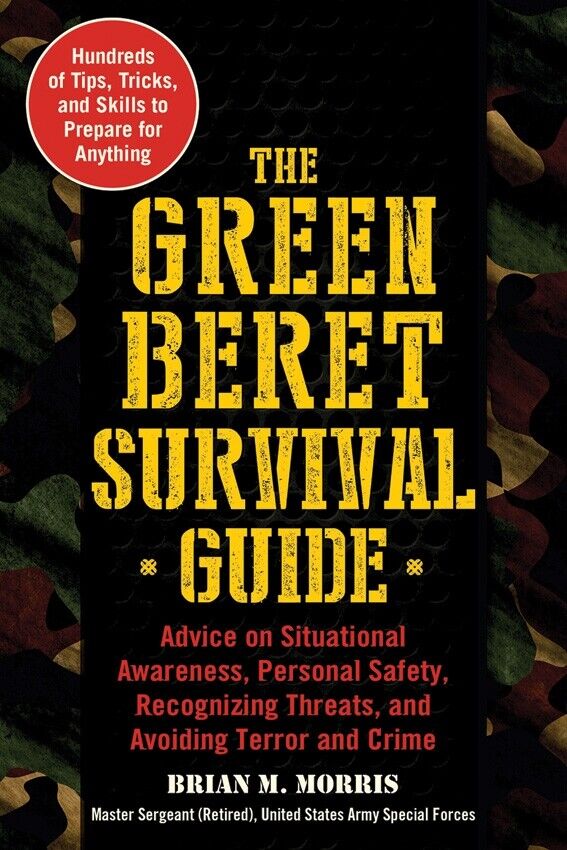 Hundreds of Tips, Tricks, and Skills to Prepare for Anything

THE GREEN BERET SURVIVAL GUIDE

Advice on Situational Awareness, Personal Safety, Recognizing Threats, and Avoiding Terror and Crime

BRIAN M. MORRIS

Master Sergeant (Retired), United States Army Special Forces